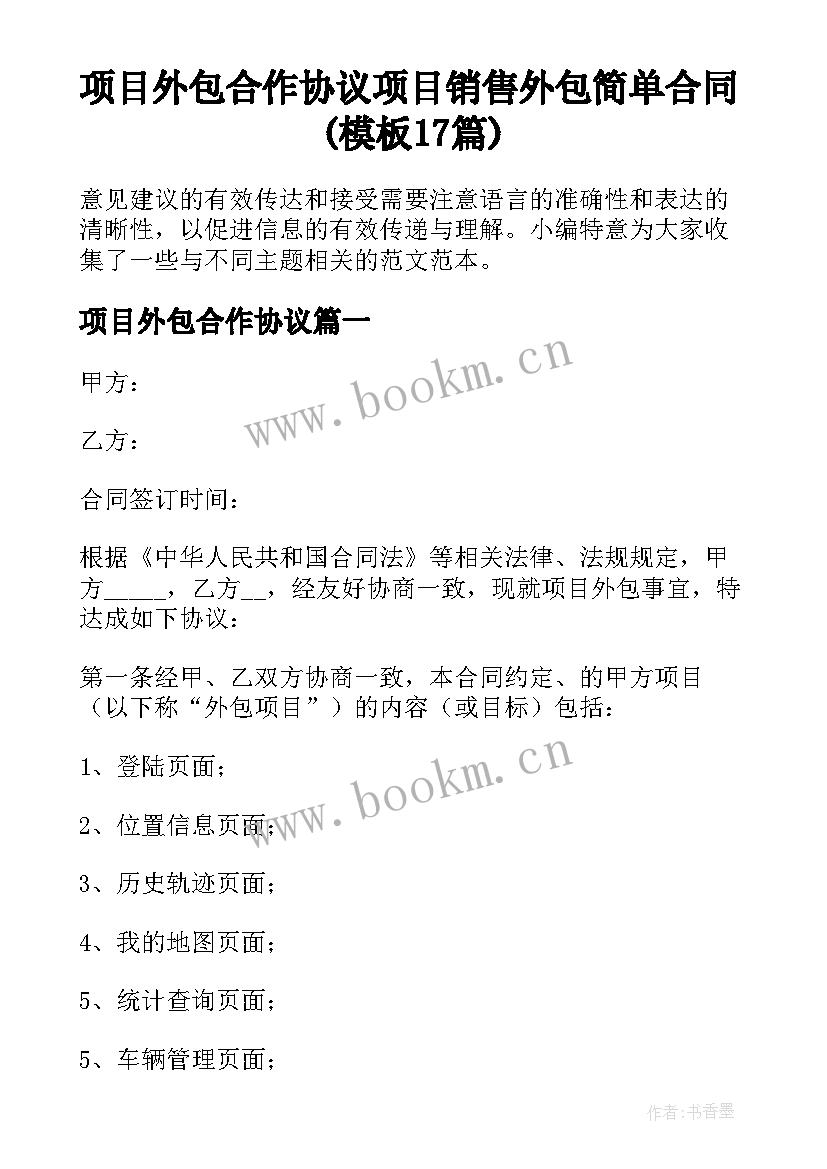 项目外包合作协议项目销售外包简单合同(模板17篇)

意见建议的有效传达和接受需要注意语言的准确性和表达的清晰性，以促进信息的有效传递与理解。小编特意为大家收集了一些与不同主题相关的范文范本。

项目外包合作协议篇一

www.bookm.cn

甲方：

乙方：

合同签订时间：

根据《中华人民共和国合同法》等相关法律、法规规定，甲方_____，乙方__，经友好协商一致，现就项目外包事宜，特达成如下协议：

第一条经甲、乙双方协商一致，本合同约定、的甲方项目（以下称“外包项目”）的内容（或目标）包括：

www.bookm.cn

1、登陆页面；

2、位置信息页面；

3、历史轨迹页面；

4、我的地图页面；

5、统计查询页面；

5、车辆管理页面；

作者：书香墨